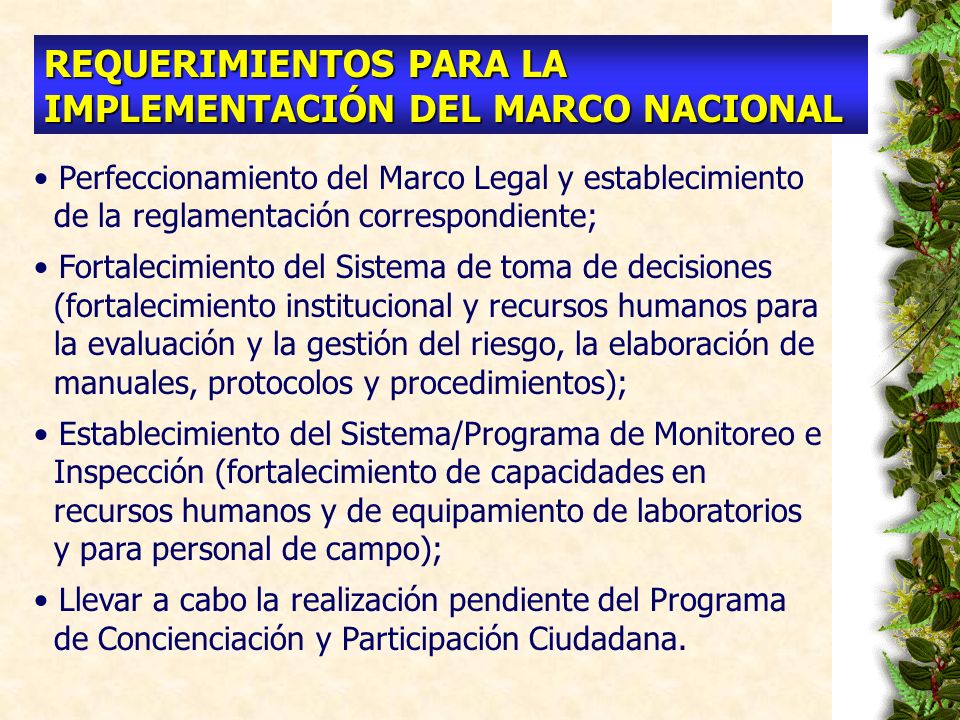 REQUERIMIENTOS PARA LA IMPLEMENTACIÓN DEL MARCO NACIONAL

• Perfeccionamiento del Marco Legal y establecimiento de la reglamentación correspondiente;

• Fortalecimiento del Sistema de toma de decisiones (fortalecimiento institucional y recursos humanos para la evaluación y la gestión del riesgo, la elaboración de manuales, protocolos y procedimientos);

• Establecimiento del Sistema/Programa de Monitoreo e Inspección (fortalecimiento de capacidades en recursos humanos y de equipamiento de laboratorios y para personal de campo);

• Llevar a cabo la realización pendiente del Programa de Concienciación y Participación Ciudadana.